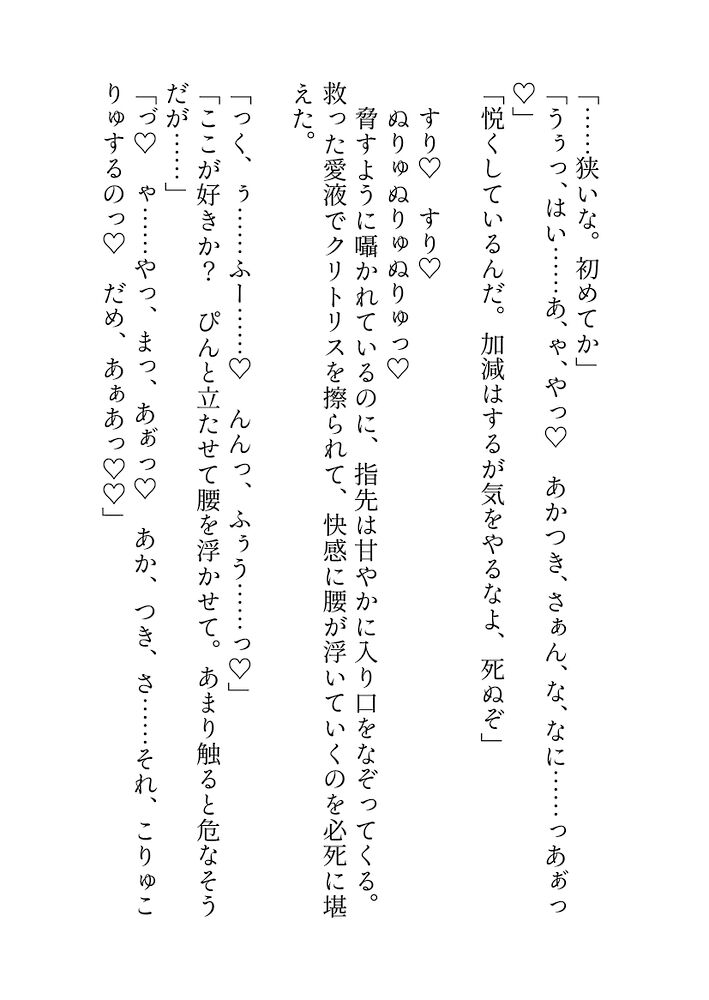 「……狭いな。初めてか」
「うぅっ、はい……あ、ゃ、やっ♡　あかつき、さぁん、な、なに……っあぁっ♡」
「悦くしているんだ。加減はするが気をやるなよ、死ぬぞ」

すり♡　すり♡
ぬりゅぬりゅぬりゅっ♡
脅すように囁かれているのに、指先は甘やかに入り口をなぞってくる。
救った愛液でクリトリスを擦られて、快感に腰が浮いていくのを必死に堪えた。

「つく、ぅ……ふー……♡　んんっ、ふぅう……っ♡」
「ここが好きか？　ぴんと立たせて腰を浮かせて。あまり触ると危なそうだが……」
「づ♡　ゃ……やっ、まっ、あぉっ♡　あか、つき、さ……それ、こりゅこりゅするのっ♡　だめ、あぁあっ♡♡」